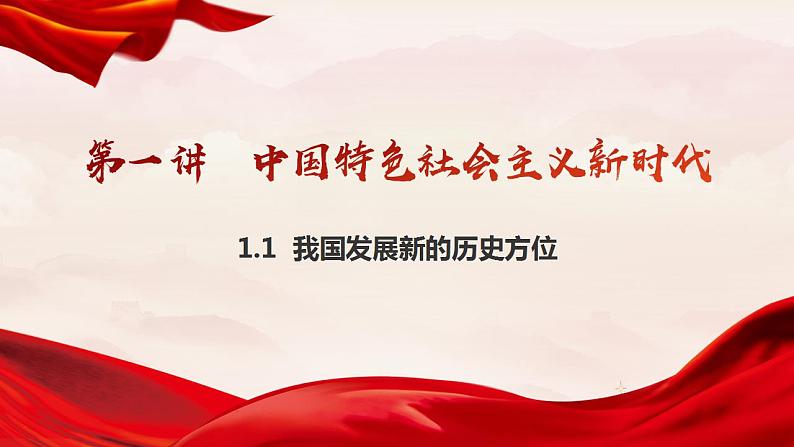 第一讲　中国特色社会主义新时代

1.1 我国发展新的历史方位